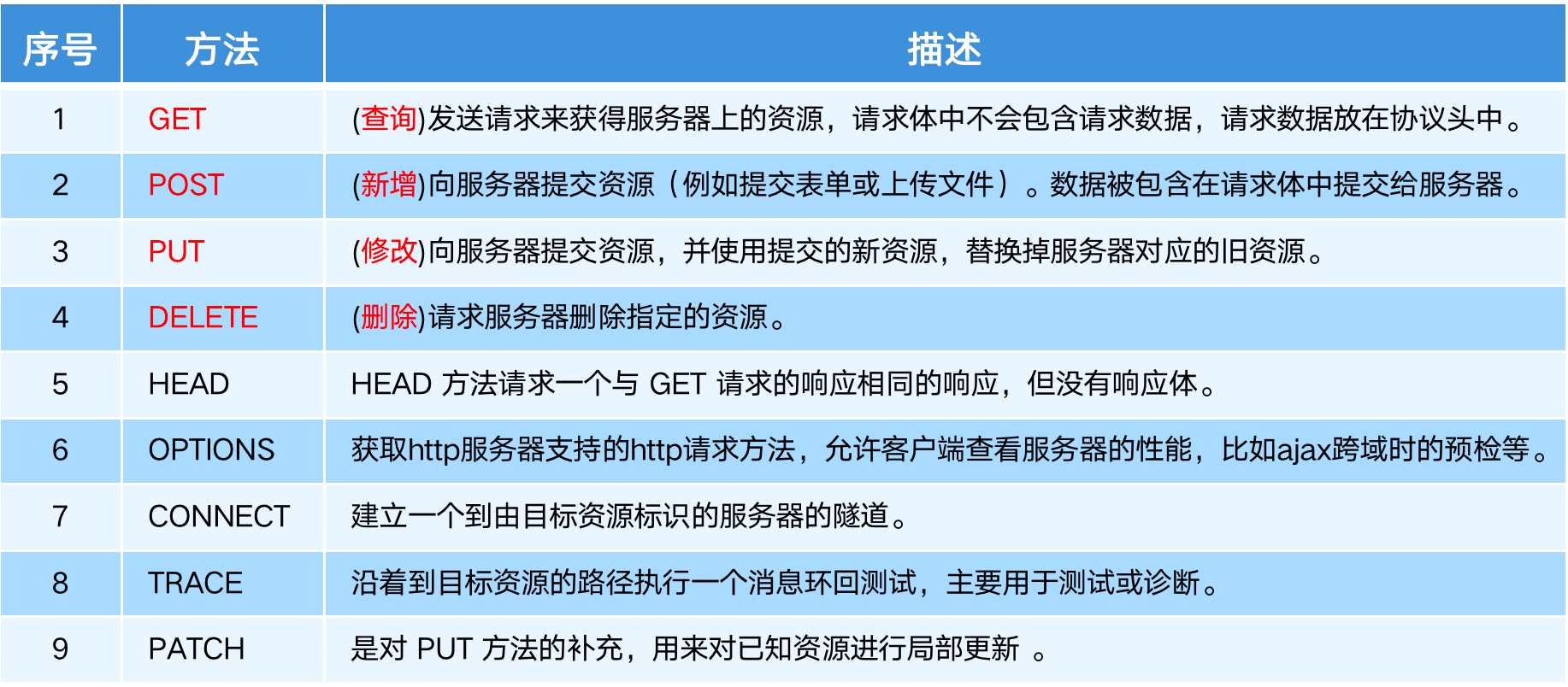 | 序号 | 方法 | 描述 |
|---|---|---|
| 1 | GET | (查询)发送请求来获得服务器上的资源，请求体中不会包含请求数据，请求数据放在协议头中。 |
| 2 | POST | (新增)向服务器提交资源（例如提交表单或上传文件）。数据被包含在请求体中提交给服务器。 |
| 3 | PUT | (修改)向服务器提交资源，并使用提交的新资源，替换掉服务器对应的旧资源。 |
| 4 | DELETE | (删除)请求服务器删除指定的资源。 |
| 5 | HEAD | HEAD 方法请求一个与 GET 请求的响应相同的响应，但没有响应体。 |
| 6 | OPTIONS | 获取http服务器支持的http请求方法，允许客户端查看服务器的性能，比如ajax跨域时的预检等。 |
| 7 | CONNECT | 建立一个到由目标资源标识的服务器的隧道。 |
| 8 | TRACE | 沿着到目标资源的路径执行一个消息环回测试，主要用于测试或诊断。 |
| 9 | PATCH | 是对 PUT 方法的补充，用来对已知资源进行局部更新 。 |